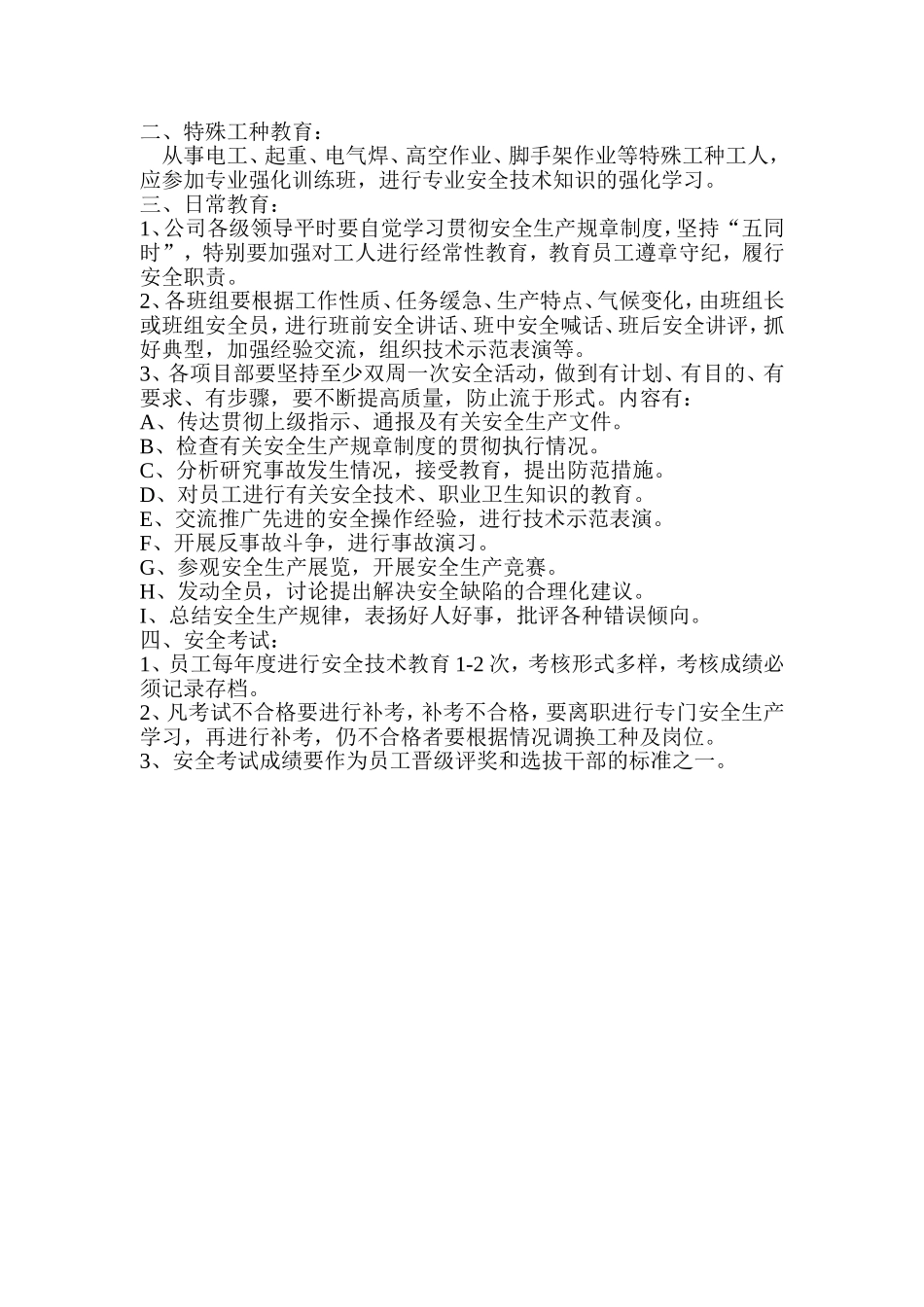 二、特殊工种教育：

从事电工、起重、电气焊、高空作业、脚手架作业等特殊工种工人，应参加专业强化训练班，进行专业安全技术知识的强化学习。

三、日常教育：

1、公司各级领导平时要自觉学习贯彻安全生产规章制度，坚持“五同时”，特别要加强对工人进行经常性教育，教育员工遵章守纪，履行安全职责。

2、各班组要根据工作性质、任务缓急、生产特点、气候变化，由班组长或班组安全员，进行班前安全讲话、班中安全喊话、班后安全讲评，抓好典型，加强经验交流，组织技术示范表演等。

3、各项目部要坚持至少双周一次安全活动，做到有计划、有目的、有要求、有步骤，要不断提高质量，防止流于形式。内容有：

A、传达贯彻上级指示、通报及有关安全生产文件。

B、检查有关安全生产规章制度的贯彻执行情况。

C、分析研究事故发生情况，接受教育，提出防范措施。

D、对员工进行有关安全技术、职业卫生知识的教育。

E、交流推广先进的安全操作经验，进行技术示范表演。

F、开展反事故斗争，进行事故演习。

G、参观安全生产展览，开展安全生产竞赛。

H、发动全员，讨论提出解决安全缺陷的合理化建议。

I、总结安全生产规律，表扬好人好事，批评各种错误倾向。

四、安全考试：

1、员工每年度进行安全技术教育 1-2 次，考核形式多样，考核成绩必须记录存档。

2、凡考试不合格要进行补考，补考不合格，要离职进行专门安全生产学习，再进行补考，仍不合格者要根据情况调换工种及岗位。

3、安全考试成绩要作为员工晋级评奖和选拔干部的标准之一。